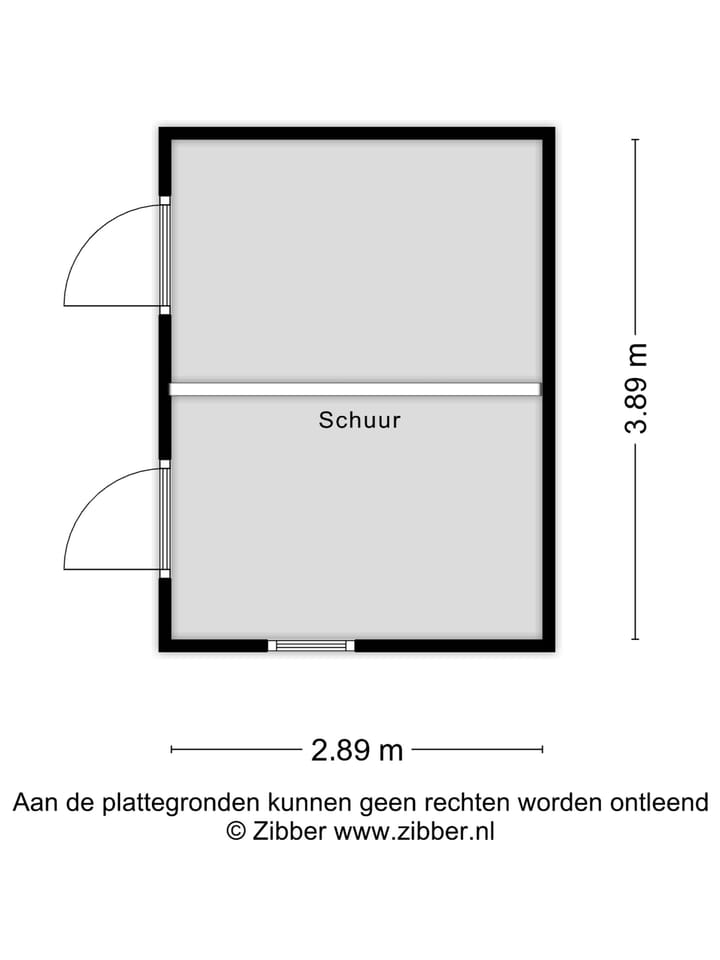 Schuur

3.89 m

2.89 m

Aan de plattegronden kunnen geen rechten worden ontleend
© Zibber www.zibber.nl